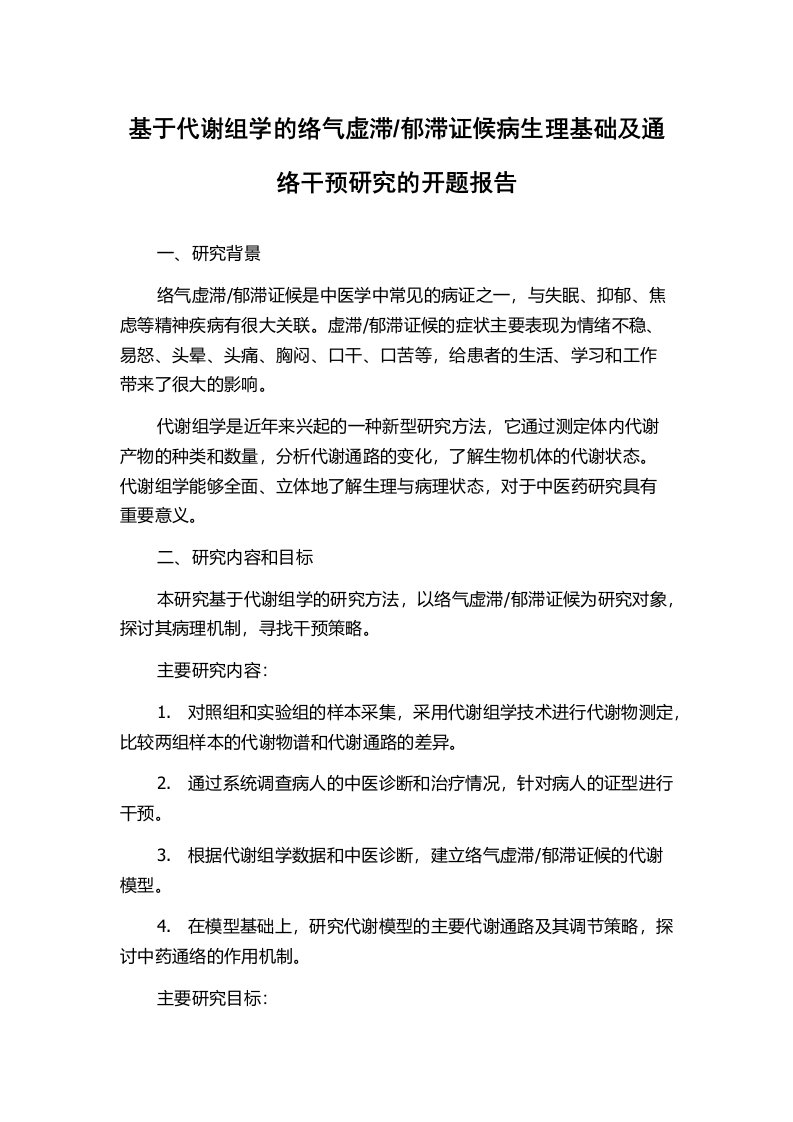 基于代谢组学的络气虚滞/郁滞证候病生理基础及通络干预研究的开题报告

一、研究背景

络气虚滞/郁滞证候是中医学中常见的病证之一，与失眠、抑郁、焦虑等精神疾病有很大关联。虚滞/郁滞证候的症状主要表现为情绪不稳、易怒、头晕、头痛、胸闷、口干、口苦等，给患者的生活、学习和工作带来了很大的影响。

代谢组学是近年来兴起的一种新型研究方法，它通过测定体内代谢产物的种类和数量，分析代谢通路的变化，了解生物机体的代谢状态。代谢组学能够全面、立体地了解生理与病理状态，对于中医药研究具有重要意义。

二、研究内容和目标

本研究基于代谢组学的研究方法，以络气虚滞/郁滞证候为研究对象，探讨其病理机制，寻找干预策略。

主要研究内容：

1. 对照组和实验组的样本采集，采用代谢组学技术进行代谢物测定，比较两组样本的代谢物谱和代谢通路的差异。

2. 通过系统调查病人的中医诊断和治疗情况，针对病人的证型进行干预。

3. 根据代谢组学数据和中医诊断，建立络气虚滞/郁滞证候的代谢模型。

4. 在模型基础上，研究代谢模型的主要代谢通路及其调节策略，探讨中药通络的作用机制。

主要研究目标：